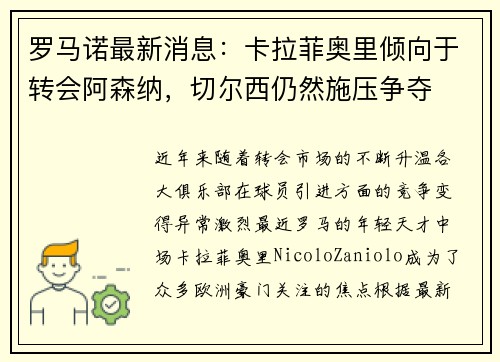 罗马诺最新消息：卡拉菲奥里倾向于转会阿森纳，切尔西仍然施压争夺

近年来随着转会市场的不断升温各大俱乐部在球员引进方面的竞争变得异常激烈最近罗马的年轻天才中场卡拉菲奥里NicoloZaniolo成为了众多欧洲豪门关注的焦点根据最新